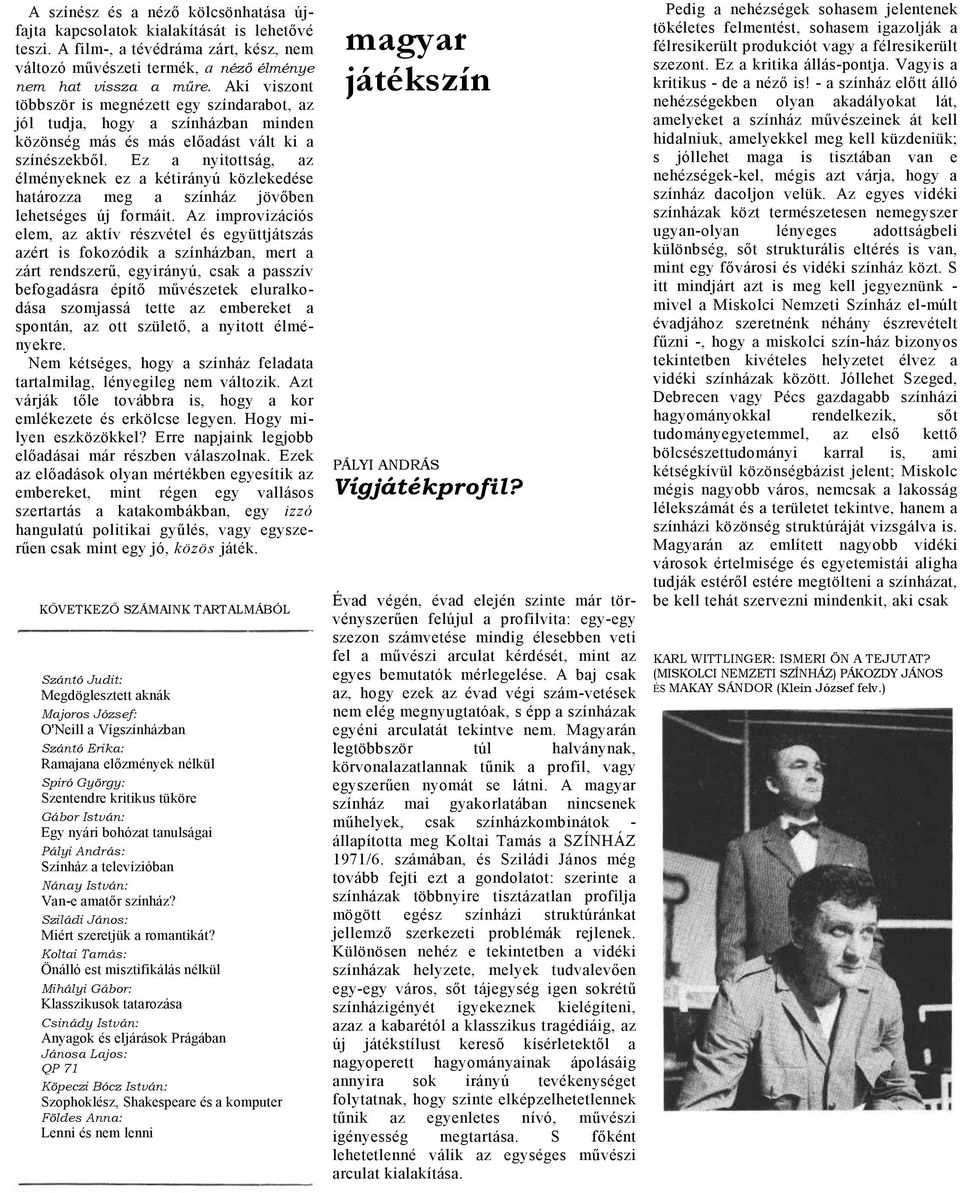 A színész és a néző kölcsönhatása újfajta kapcsolatok kialakítását is lehetővé teszi. A film-, a tévédráma zárt, kész, nem változó művészeti termék, a néző élménye nem hat vissza a műre. Aki viszont többször is megnézett egy színdarabot, az jól tudja, hogy a színházban minden közönség más és más előadást vált ki a színészekből. Ez a nyitottság, az élményeknek ez a kétirányú közlekedése határozza meg a színház jövőben lehetséges új formáit. Az improvizációs elem, az aktív részvétel és együttjátszás azért is fokozódik a színházban, mert a zárt rendszerű, egyirányú, csak a passzív befogadásra építő művészetek eluralkodása szomjassá tette az embereket a spontán, az ott születő, a nyitott élményekre.

Nem kétséges, hogy a színház feladata tartalmilag, lényegileg nem változik. Azt várják tőle továbbra is, hogy a kor emlékezete és erkölcse legyen. Hogy milyen eszközökkel? Erre napjaink legjobb előadásai már részben válaszolnak. Ezek az előadások olyan mértékben egyesítik az embereket, mint régen egy vallásos szertartás a katakombákban, egy izzó hangulatú politikai gyűlés, vagy egyszerűen csak mint egy jó, közös játék.

KÖVETKEZŐ SZÁMAINK TARTALMÁBÓL

Szántó Judit:
Megdöglesztett aknák
Majoros József:
O'Neill a Vígszínházban
Szántó Erika:
Ramajana előzmények nélkül
Spiró György:
Szentendre kritikus tüköre
Gábor István:
Egy nyári bohózat tanulságai
Pályi András:
Színház a televízióban
Nánay István:
Van-e amatőr színház?
Sziládi János:
Miért szeretjük a romantikát?
Koltai Tamás:
Önálló est misztifikálás nélkül
Mihályi Gábor:
Klasszikusok tatarozása
Csinády István:
Anyagok és eljárások Prágában
Jánosa Lajos:
QP 71
Köpeczi Bócz István:
Szophoklész, Shakespeare és a komputer
Földes Anna:
Lenni és nem lenni

magyar játékszín

PÁLYI ANDRÁS
Vígjátékprofil?

Évad végén, évad elején szinte már törvényszerűen felújul a profilvita: egy-egy szezon számvetése mindig élesebben veti fel a művészi arculat kérdését, mint az egyes bemutatók mérlegelése. A baj csak az, hogy ezek az évad végi szám-vetések nem elég megnyugtatóak, s épp a színházak egyéni arculatát tekintve nem. Magyarán legtöbbször túl halványnak, körvonalazatlannak tűnik a profil, vagy egyszerűen nyomát se látni. A magyar színház mai gyakorlatában nincsenek műhelyek, csak színházkombinátok - állapította meg Koltai Tamás a SZÍNHÁZ 1971/6. számában, és Sziládi János még tovább fejti ezt a gondolatot: szerinte a színházak többnyire tisztázatlan profilja mögött egész színházi struktúránkat jellemző szerkezeti problémák rejlenek. Különösen nehéz e tekintetben a vidéki színházak helyzete, melyek tudvalevően egy-egy város, sőt tájegység igen sokrétű színházigényét igyekeznek kielégíteni, azaz a kabarétól a klasszikus tragédiáig, az új játékstílust kereső kísérletektől a nagyoperett hagyományainak ápolásáig annyira sok irányú tevékenységet folytatnak, hogy szinte elképzelhetetlennek tűnik az egyenletes nívó, művészi igényesség megtartása. S főként lehetetlenné válik az egységes művészi arculat kialakítása.

Pedig a nehézségek sohasem jelentenek tökéletes felmentést, sohasem igazolják a félresikerült produkciót vagy a félresikerült szezont. Ez a kritika állás-pontja. Vagyis a kritikus - de a néző is! - a színház előtt álló nehézségekben olyan akadályokat lát, amelyeket a színház művészeinek át kell hidalniuk, amelyekkel meg kell küzdeniük; s jóllehet maga is tisztában van e nehézségek-kel, mégis azt várja, hogy a színház dacoljon velük. Az egyes vidéki színházak közt természetesen nemegyszer ugyan-olyan lényeges adottságbeli különbség, sőt strukturális eltérés is van, mint egy fővárosi és vidéki színház közt. S itt mindjárt azt is meg kell jegyeznünk - mivel a Miskolci Nemzeti Színház el-múlt évadjához szeretnénk néhány észrevételt fűzni -, hogy a miskolci szín-ház bizonyos tekintetben kivételes helyzetet élvez a vidéki színházak között. Jóllehet Szeged, Debrecen vagy Pécs gazdagabb színházi hagyományokkal rendelkezik, sőt tudományegyetemmel, az első kettő bölcsészettudományi karral is, ami kétségkívül közönségbázist jelent; Miskolc mégis nagyobb város, nemcsak a lakosság lélekszámát és a területet tekintve, hanem a színházi közönség struktúráját vizsgálva is. Magyarán az említett nagyobb vidéki városok értelmisége és egyetemistái aligha tudják estéről estére megtölteni a színházat, be kell tehát szervezni mindenkit, aki csak

KARL WITTLINGER: ISMERI ÖN A TEJUTAT? (MISKOLCI NEMZETI SZÍNHÁZ) PÁKOZDY JÁNOS ÉS MAKAY SÁNDOR (Klein József felv.)